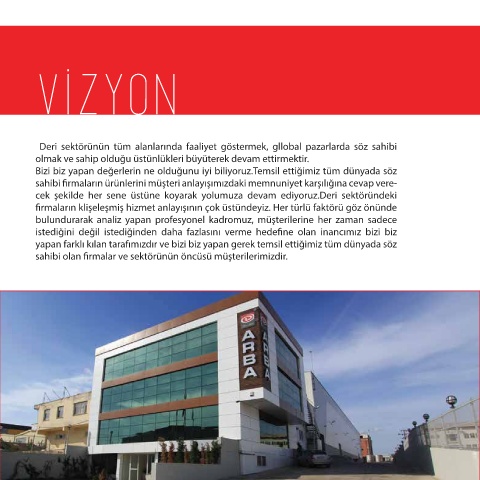 VİZYON

Deri sektörünün tüm alanlarında faaliyet göstermek, gllobal pazarlarda söz sahibi olmak ve sahip olduğu üstünlükleri büyüterek devam ettirmektir.
Bizi biz yapan değerlerin ne olduğunu iyi biliyoruz.Temsil ettiğimiz tüm dünyada söz sahibi firmaların ürünlerini müşteri anlayışımızdaki memnuniyet karşılığına cevap verecek şekilde her sene üstüne koyarak yolumuza devam ediyoruz.Deri sektöründeki firmaların klişeleşmiş hizmet anlayışının çok üstündeyiz. Her türlü faktörü göz önünde bulundurarak analiz yapan profesyonel kadromuz, müşterilerine her zaman sadece istediğini değil istediğinden daha fazlasını verme hedefine olan inancımız bizi biz yapan farklı kılan tarafımızdır ve bizi biz yapan gerek temsil ettiğimiz tüm dünyada söz sahibi olan firmalar ve sektörünün öncüsü müşterilerimizdir.

ARBA

ARBA